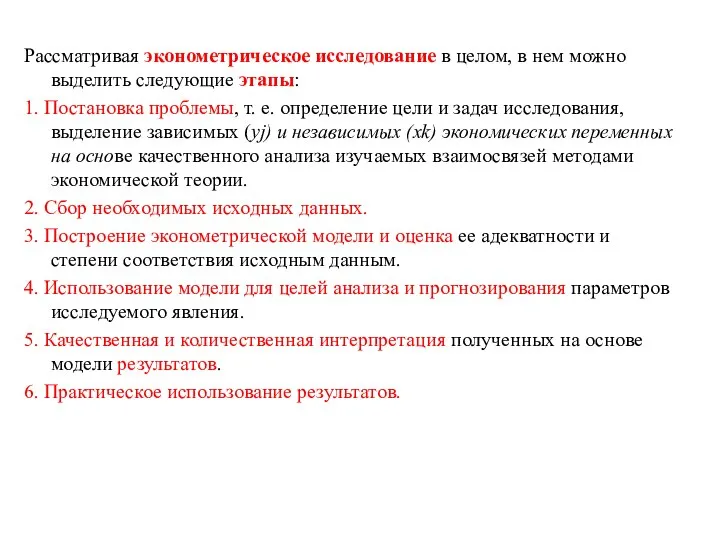 Рассматривая эконометрическое исследование в целом, в нем можно выделить следующие этапы:

1. Постановка проблемы, т. е. определение цели и задач исследования, выделение зависимых (yj) и независимых (xk) экономических переменных на основе качественного анализа изучаемых взаимосвязей методами экономической теории.

2. Сбор необходимых исходных данных.

3. Построение эконометрической модели и оценка ее адекватности и степени соответствия исходным данным.

4. Использование модели для целей анализа и прогнозирования параметров исследуемого явления.

5. Качественная и количественная интерпретация полученных на основе модели результатов.

6. Практическое использование результатов.